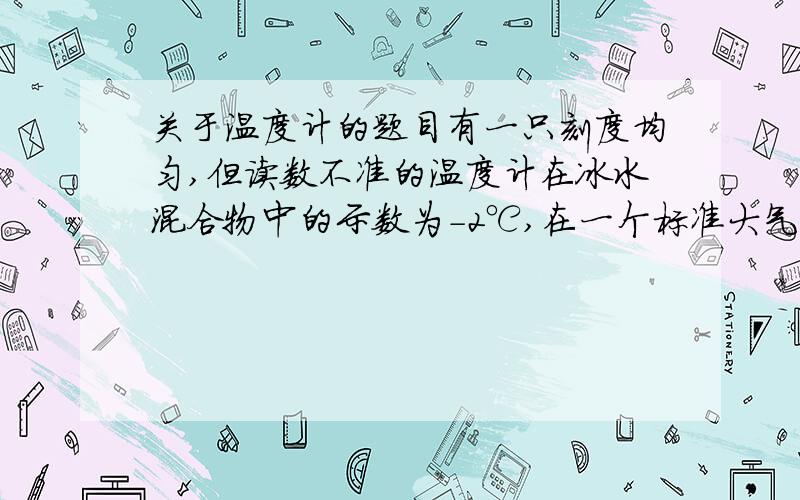 关于温度计的题目有一只刻度均匀,但读数不准的温度计在冰水混合物中的示数为-2℃,在一个标准大气

STATIONERY